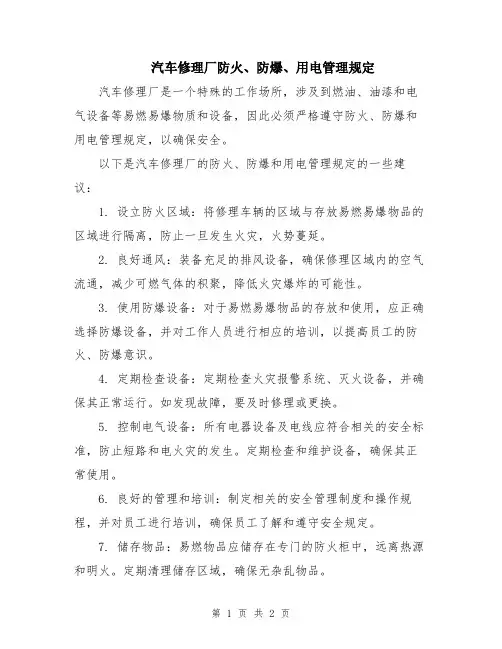 汽车修理厂防火、防爆、用电管理规定

汽车修理厂是一个特殊的工作场所，涉及到燃油、油漆和电气设备等易燃易爆物质和设备，因此必须严格遵守防火、防爆和用电管理规定，以确保安全。

以下是汽车修理厂的防火、防爆和用电管理规定的一些建议：

1. 设立防火区域：将修理车辆的区域与存放易燃易爆物品的区域进行隔离，防止一旦发生火灾，火势蔓延。

2. 良好通风：装备充足的排风设备，确保修理区域内的空气流通，减少可燃气体的积聚，降低火灾爆炸的可能性。

3. 使用防爆设备：对于易燃易爆物品的存放和使用，应正确选择防爆设备，并对工作人员进行相应的培训，以提高员工的防火、防爆意识。

4. 定期检查设备：定期检查火灾报警系统、灭火设备，并确保其正常运行。如发现故障，要及时修理或更换。

5. 控制电气设备：所有电器设备及电线应符合相关的安全标准，防止短路和电火灾的发生。定期检查和维护设备，确保其正常使用。

6. 良好的管理和培训：制定相关的安全管理制度和操作规程，并对员工进行培训，确保员工了解和遵守安全规定。

7. 储存物品：易燃物品应储存在专门的防火柜中，远离热源和明火。定期清理储存区域，确保无杂乱物品。

第 1 页 共 2 页